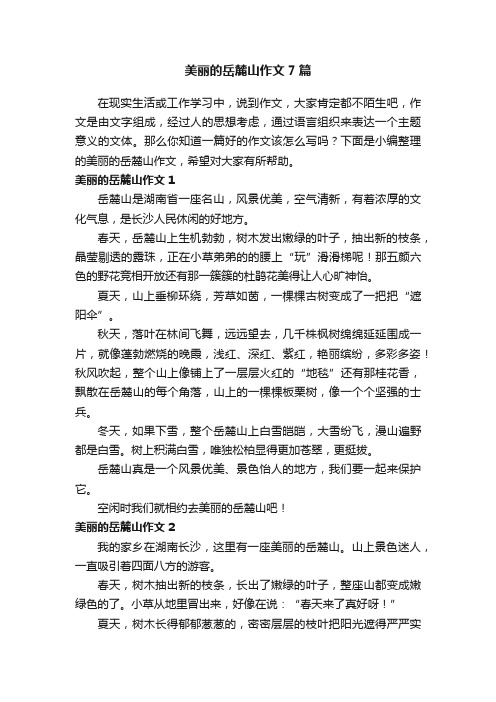 美丽的岳麓山作文 7 篇

在现实生活或工作学习中，说到作文，大家肯定都不陌生吧，作文是由文字组成，经过人的思想考虑，通过语言组织来表达一个主题意义的文体。那么你知道一篇好的作文该怎么写吗？下面是小编整理的美丽的岳麓山作文，希望对大家有所帮助。

美丽的岳麓山作文 1

岳麓山是湖南省一座名山，风景优美，空气清新，有着浓厚的文化气息，是长沙人民休闲的好地方。

春天，岳麓山上生机勃勃，树木发出嫩绿的叶子，抽出新的枝条，晶莹剔透的露珠，正在小草弟弟的的腰上“玩”滑滑梯呢！那五颜六色的野花竞相开放还有那一簇簇的杜鹃花美得让人心旷神怡。

夏天，山上垂柳环绕，芳草如茵，一棵棵古树变成了一把把“遮阳伞”。

秋天，落叶在林间飞舞，远远望去，几千株枫树绵绵延延围成一片，就像蓬勃燃烧的晚霞，浅红、深红、紫红，艳丽缤纷，多彩多姿！秋风吹起，整个山上像铺上了一层层火红的“地毯”还有那桂花香，飘散在岳麓山的每个角落，山上的一棵棵板栗树，像一个个坚强的士兵。

冬天，如果下雪，整个岳麓山上白雪皑皑，大雪纷飞，漫山遍野都是白雪。树上积满白雪，唯独松柏显得更加苍翠，更挺拔。

岳麓山真是一个风景优美、景色怡人的地方，我们要一起来保护它。

空闲时我们就相约去美丽的岳麓山吧！

美丽的岳麓山作文 2

我的家乡在湖南长沙，这里有一座美丽的岳麓山。山上景色迷人，一直吸引着四面八方的游客。

春天，树木抽出新的枝条，长出了嫩绿的叶子，整座山都变成嫩绿色的了。小草从地里冒出来，好像在说：“春天来了真好呀！”

夏天，树木长得郁郁葱葱的，密密层层的枝叶把阳光遮得严严实